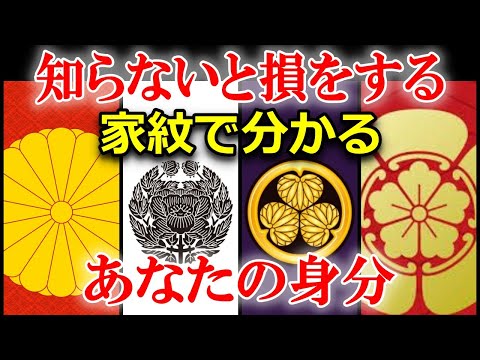 知らないと損をする
家紋で分かる
あなたの身分